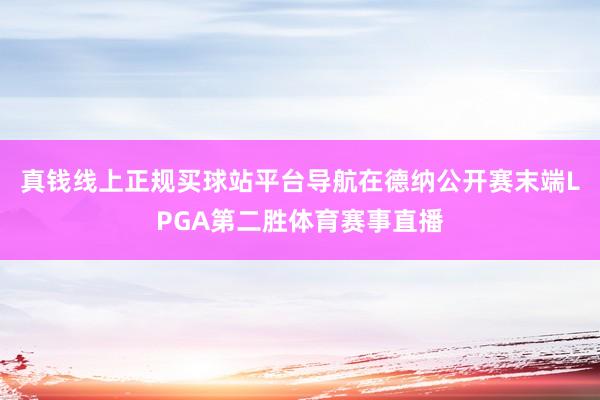 真钱线上正规买球站平台导航在德纳公开赛末端LPGA第二胜体育赛事直播